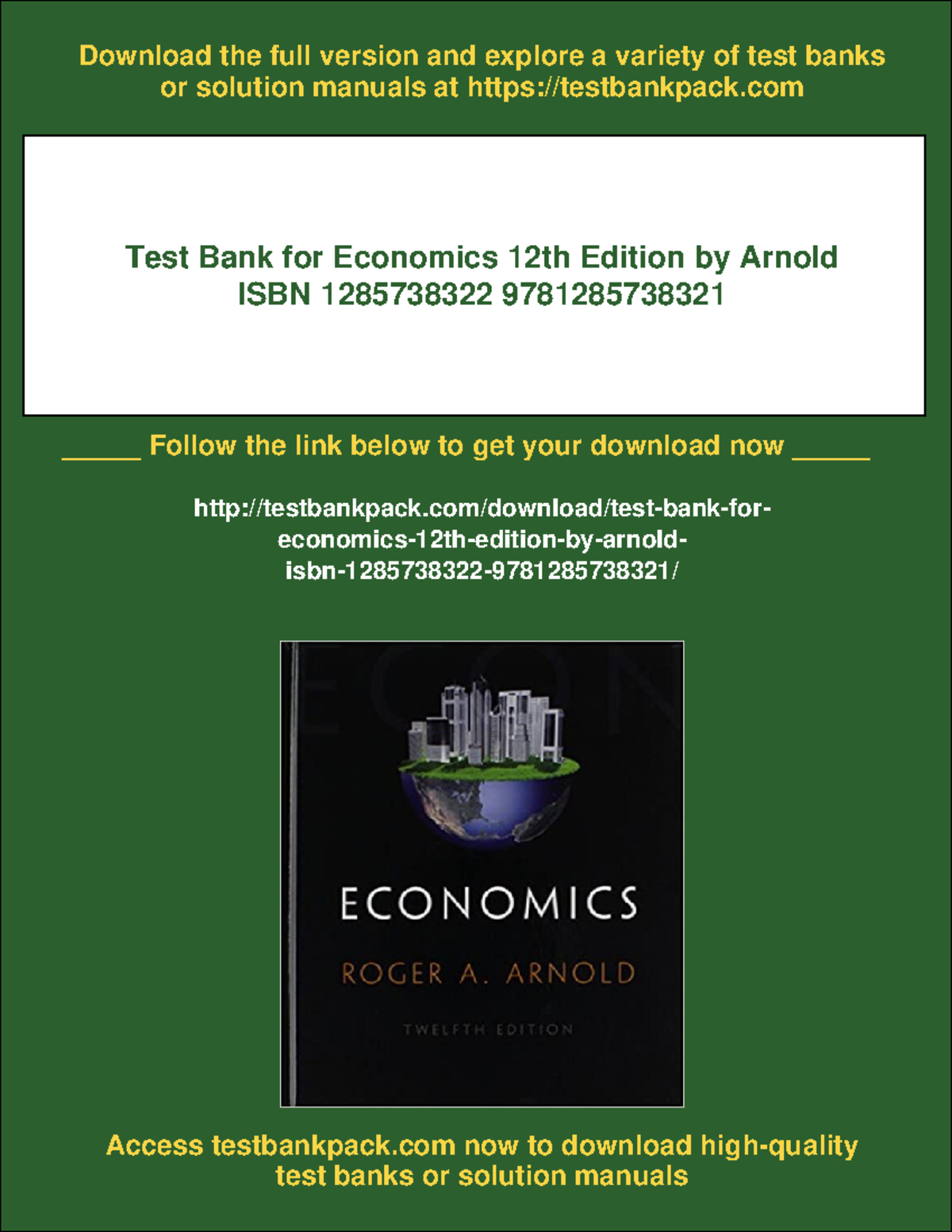 Download the full version and explore a variety of test banks or solution manuals at https://testbankpack.com

Test Bank for Economics 12th Edition by Arnold
ISBN 1285738322 9781285738321

____ Follow the link below to get your download now ____

http://testbankpack.com/download/test-bank-for-economics-12th-edition-by-arnold-isbn-1285738322-9781285738321/

ECONOMICS
ROGER A. ARNOLD
TWELFTH EDITION

Access testbankpack.com now to download high-quality test banks or solution manuals